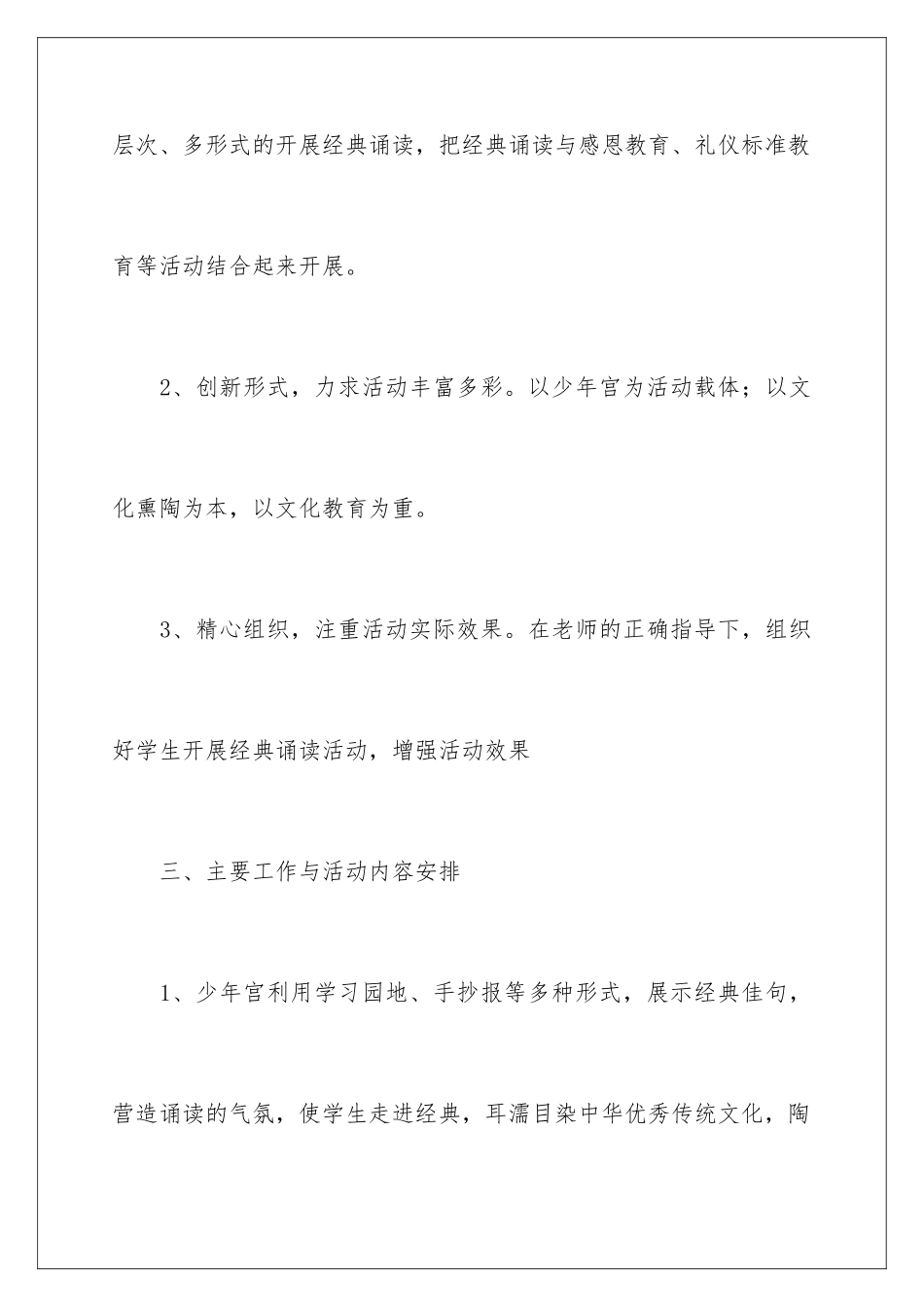 层次、多形式的开展经典诵读，把经典诵读与感恩教育、礼仪标准教育等活动结合起来开展。

2、创新形式，力求活动丰富多彩。以少年宫为活动载体；以文化熏陶为本，以文化教育为重。

3、精心组织，注重活动实际效果。在老师的正确指导下，组织好学生开展经典诵读活动，增强活动效果

三、主要工作与活动内容安排

1、少年宫利用学习园地、手抄报等多种形式，展示经典佳句，营造诵读的气氛，使学生走进经典，耳濡目染中华优秀传统文化，陶